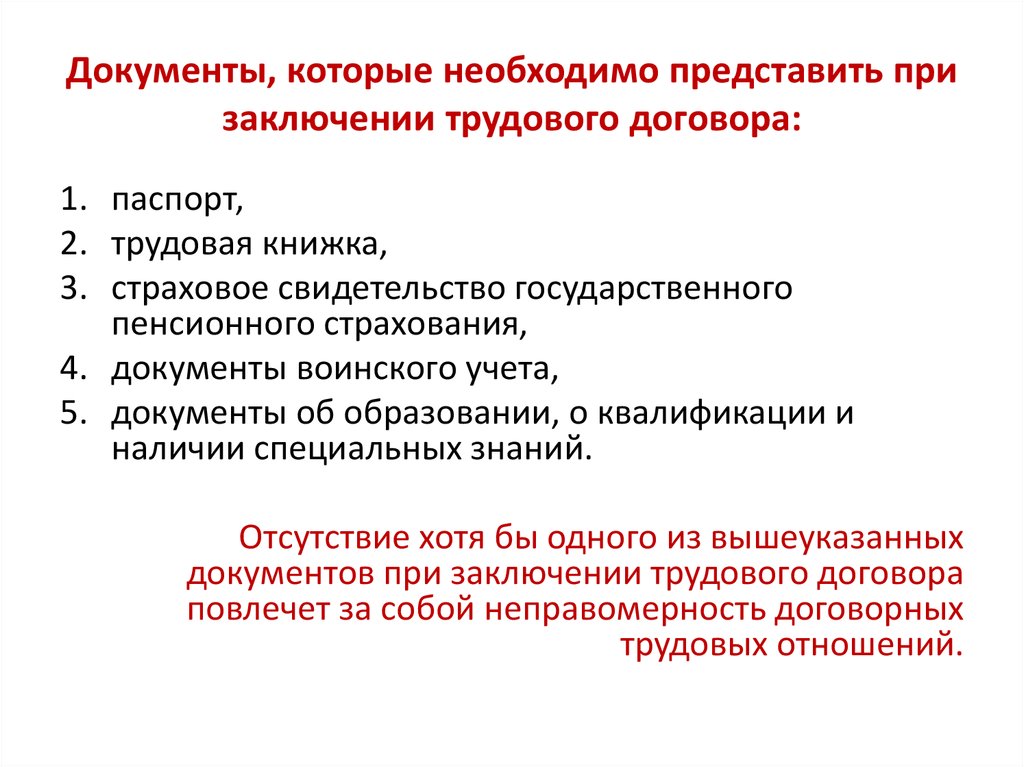 Документы, которые необходимо представить при заключении трудового договора:

1. паспорт,
2. трудовая книжка,
3. страховое свидетельство государственного пенсионного страхования,
4. документы воинского учета,
5. документы об образовании, о квалификации и наличии специальных знаний.

Отсутствие хотя бы одного из вышеуказанных документов при заключении трудового договора повлечет за собой неправомерность договорных трудовых отношений.